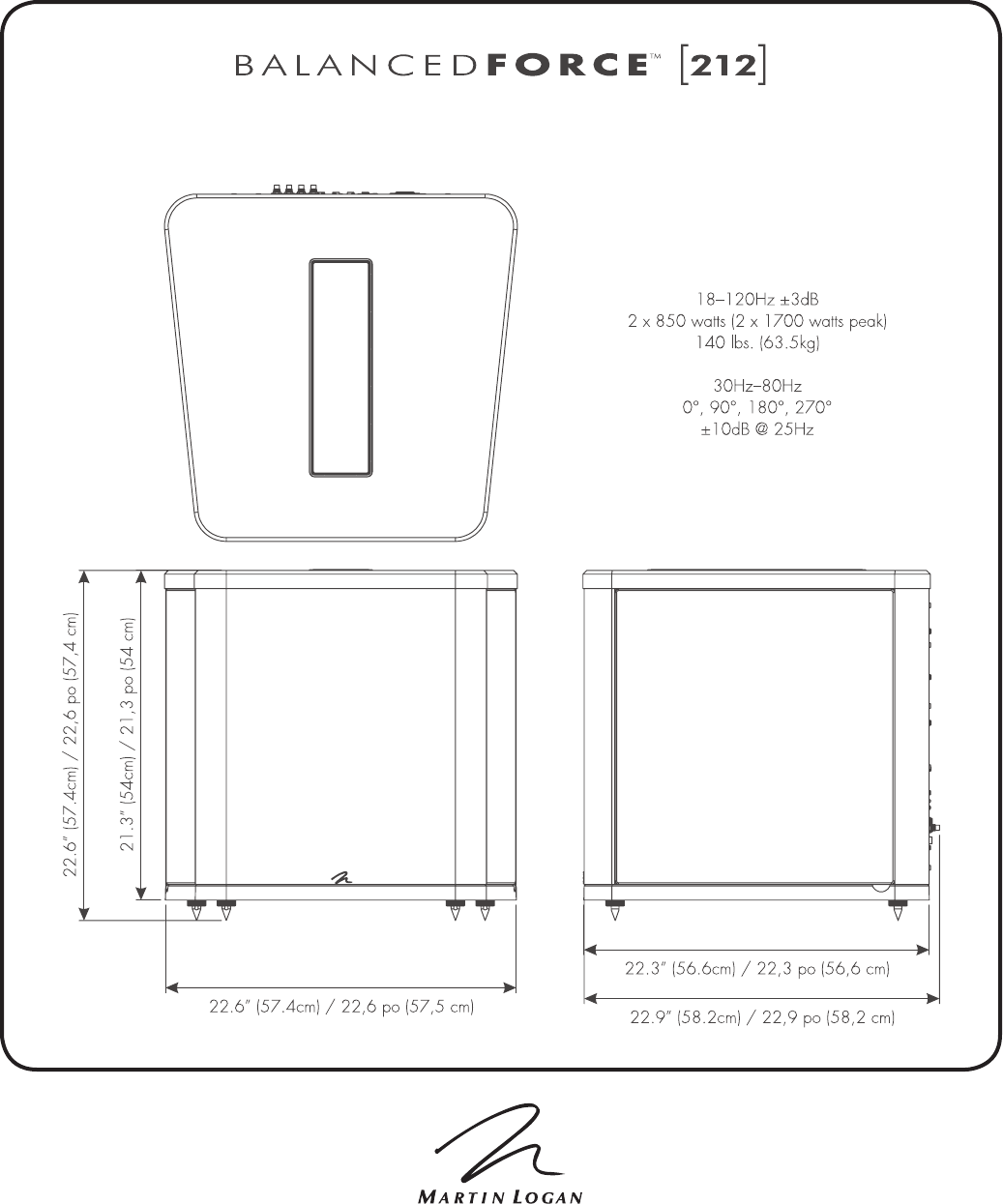 BALANCEDFORCE™ [212]

18–120Hz ±3dB
2 x 850 watts (2 x 1700 watts peak)
140 lbs. (63.5kg)

30Hz–80Hz
0°, 90°, 180°, 270°
±10dB @ 25Hz

22.6" (57.4cm) / 22,6 po (57,4 cm)

21.3" (54cm) / 21,3 po (54 cm)

22.6" (57.4cm) / 22,6 po (57,5 cm)

22.3" (56.6cm) / 22,3 po (56,6 cm)

22.9" (58.2cm) / 22,9 po (58,2 cm)

MARTIN LOGAN